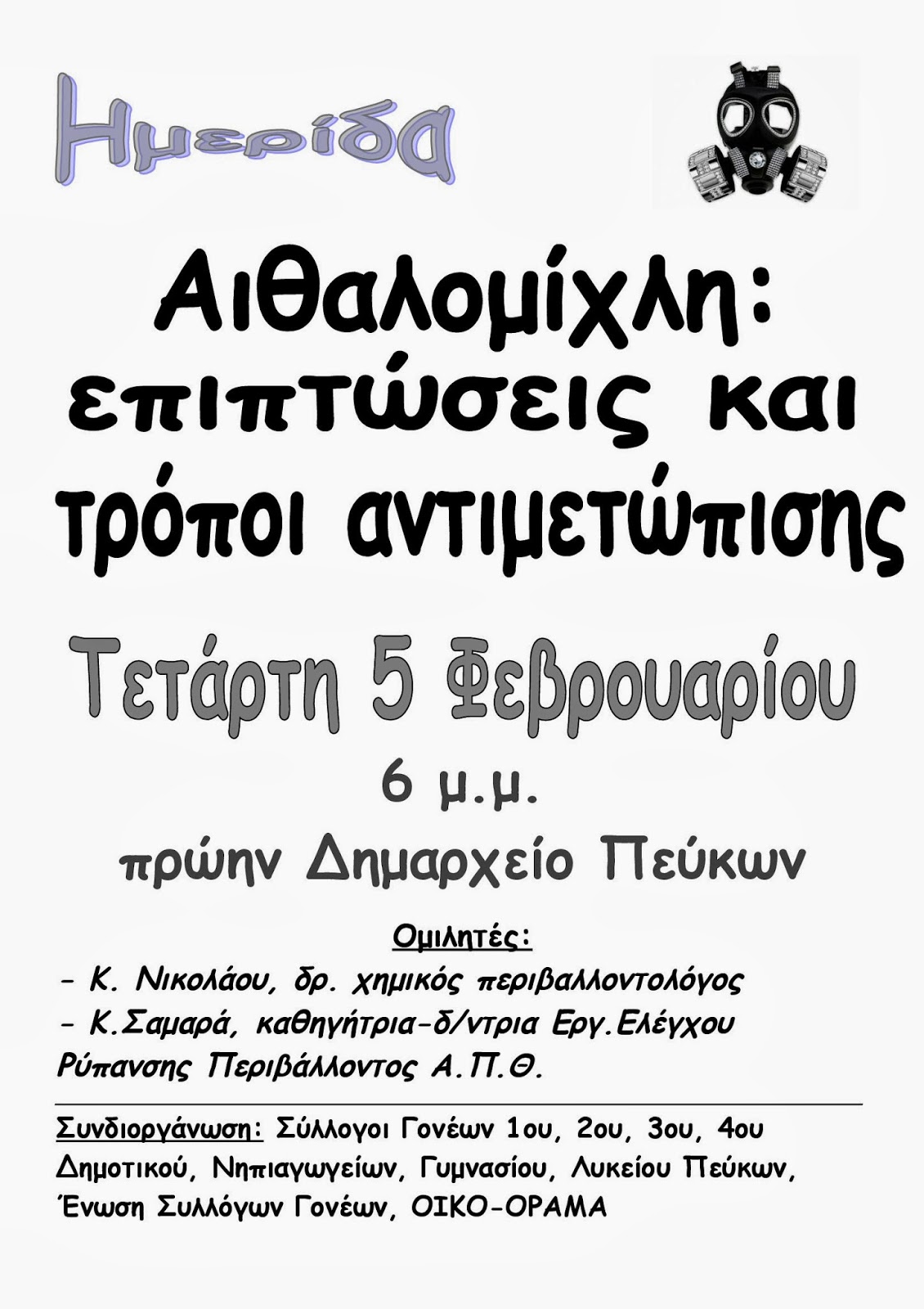 Ημερίδα

Αιθαλομίχλη: επιπτώσεις και τρόποι αντιμετώπισης

Τετάρτη 5 Φεβρουαρίου

6 μ.μ.

πρώην Δημαρχείο Πεύκων

Ομιλητές:

- Κ. Νικολάου, δρ. χημικός περιβαλλοντολόγος
- Κ.Σαμαρά, καθηγήτρια-δ/ντρια Εργ.Ελέγχου Ρύπανσης Περιβάλλοντος Α.Π.Θ.

Συνδιοργάνωση: Σύλλογοι Γονέων 1ου, 2ου, 3ου, 4ου Δημοτικού, Νηπιαγωγείων, Γυμνασίου, Λυκείου Πεύκων, Ένωση Συλλόγων Γονέων, ΟΙΚΟ-ΟΡΑΜΑ